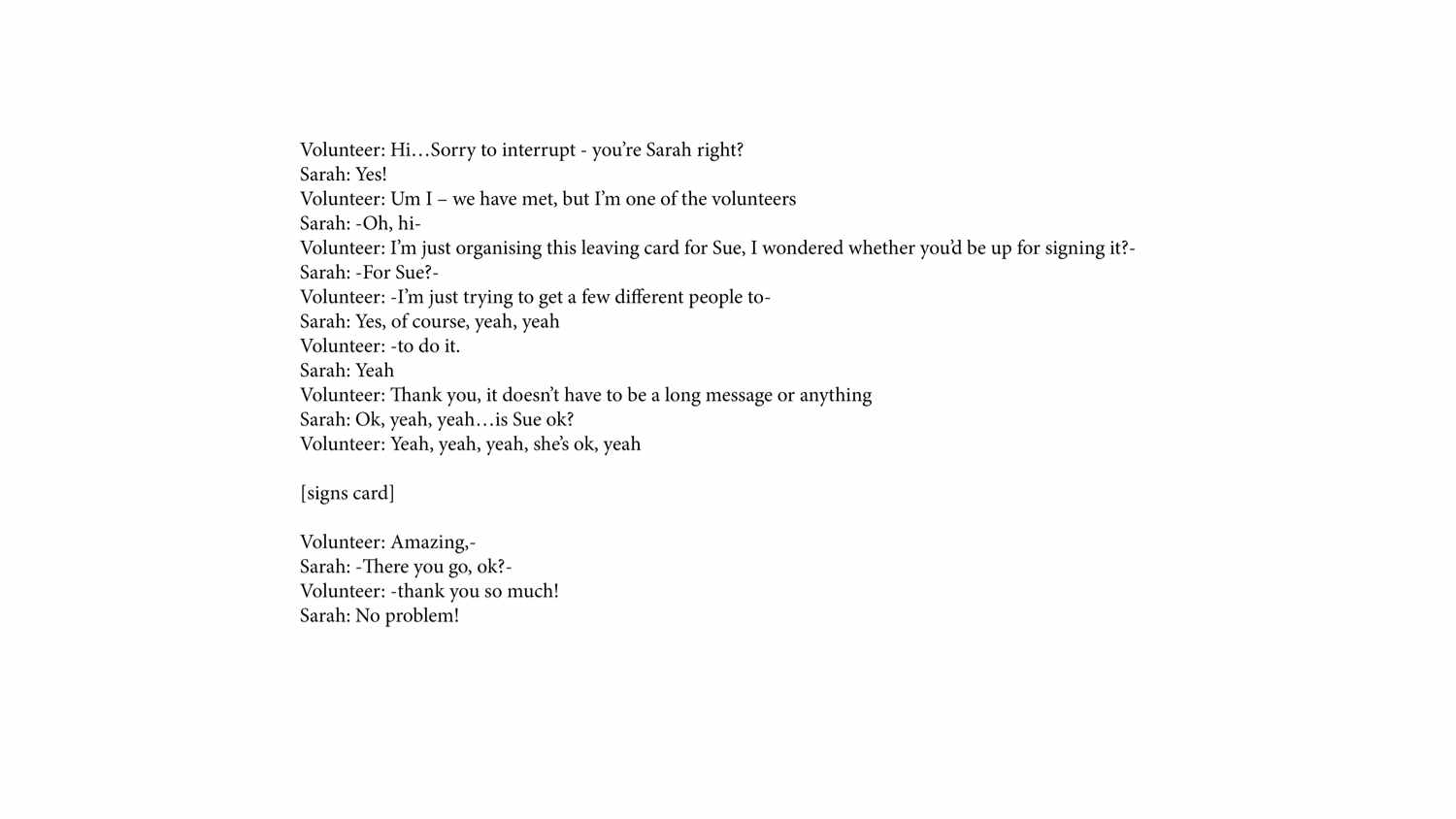 Volunteer: Hi…Sorry to interrupt - you're Sarah right?
Sarah: Yes!
Volunteer: Um I – we have met, but I'm one of the volunteers
Sarah: -Oh, hi-
Volunteer: I'm just organising this leaving card for Sue, I wondered whether you'd be up for signing it?-
Sarah: -For Sue?-
Volunteer: -I'm just trying to get a few different people to-
Sarah: Yes, of course, yeah, yeah
Volunteer: -to do it.
Sarah: Yeah
Volunteer: Thank you, it doesn't have to be a long message or anything
Sarah: Ok, yeah, yeah…is Sue ok?
Volunteer: Yeah, yeah, yeah, she's ok, yeah

[signs card]

Volunteer: Amazing,-
Sarah: -There you go, ok?-
Volunteer: -thank you so much!
Sarah: No problem!